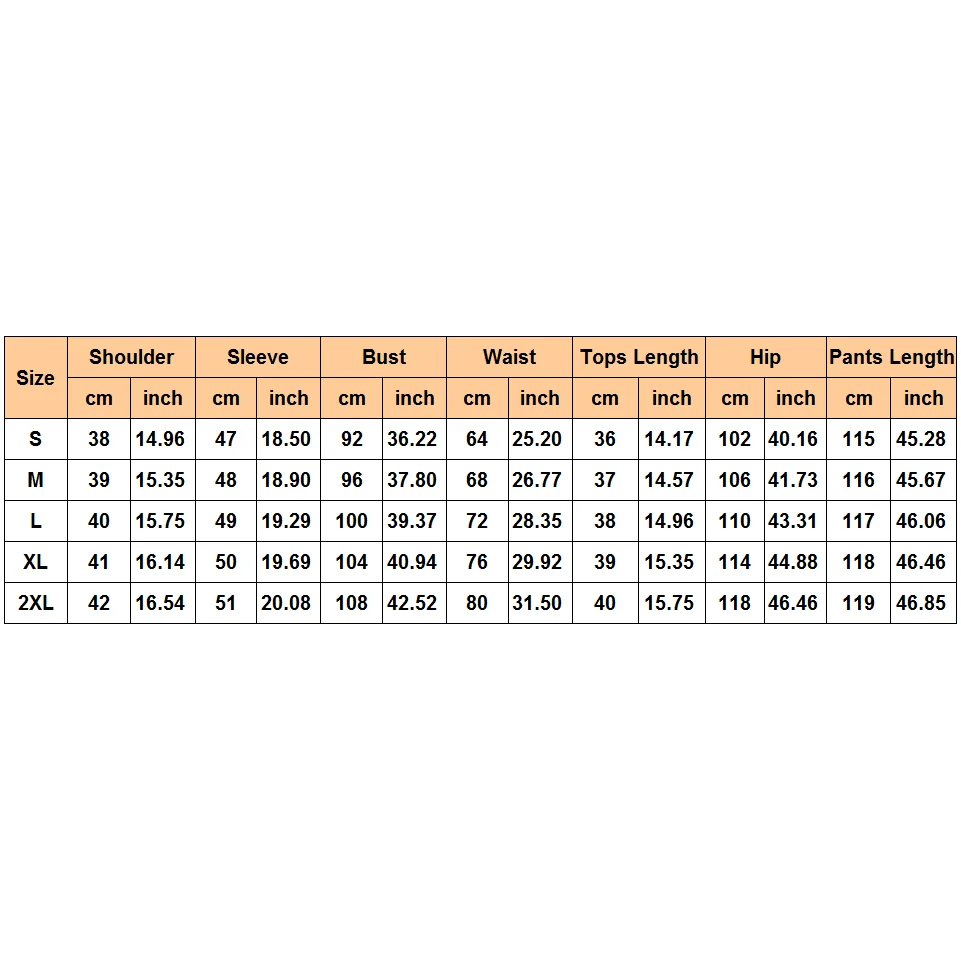 | Size | Shoulder | | Sleeve | | Bust | | Waist | | Tops Length | | Hip | | Pants Length | |
|---|---|---|---|---|---|---|---|---|---|---|---|---|---|---|
| | cm | inch | cm | inch | cm | inch | cm | inch | cm | inch | cm | inch | cm | inch |
| S | 38 | 14.96 | 47 | 18.50 | 92 | 36.22 | 64 | 25.20 | 36 | 14.17 | 102 | 40.16 | 115 | 45.28 |
| M | 39 | 15.35 | 48 | 18.90 | 96 | 37.80 | 68 | 26.77 | 37 | 14.57 | 106 | 41.73 | 116 | 45.67 |
| L | 40 | 15.75 | 49 | 19.29 | 100 | 39.37 | 72 | 28.35 | 38 | 14.96 | 110 | 43.31 | 117 | 46.06 |
| XL | 41 | 16.14 | 50 | 19.69 | 104 | 40.94 | 76 | 29.92 | 39 | 15.35 | 114 | 44.88 | 118 | 46.46 |
| 2XL | 42 | 16.54 | 51 | 20.08 | 108 | 42.52 | 80 | 31.50 | 40 | 15.75 | 118 | 46.46 | 119 | 46.85 |